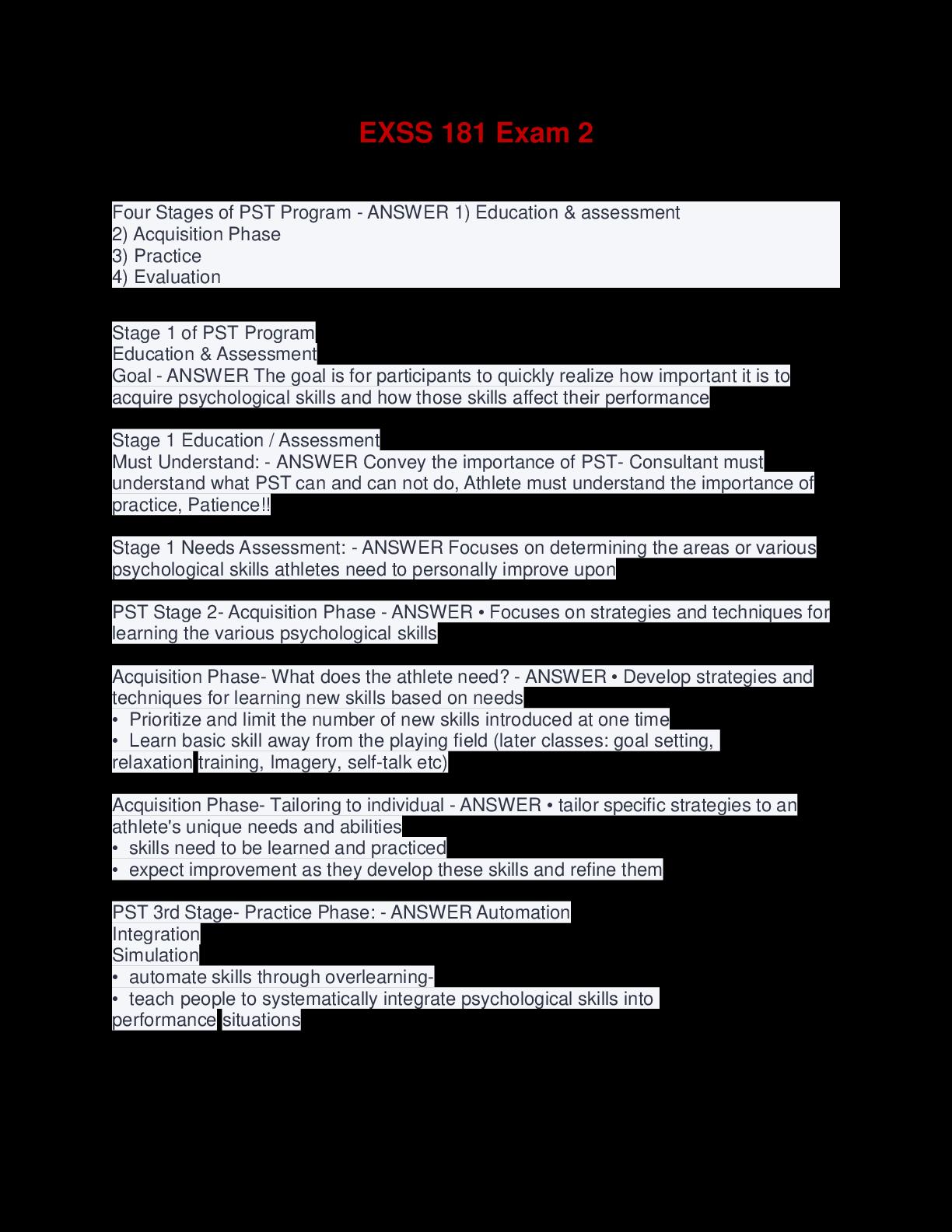 EXSS 181 Exam 2

Four Stages of PST Program - ANSWER 1) Education & assessment
2) Acquisition Phase
3) Practice
4) Evaluation

Stage 1 of PST Program
Education & Assessment
Goal - ANSWER The goal is for participants to quickly realize how important it is to acquire psychological skills and how those skills affect their performance

Stage 1 Education / Assessment
Must Understand: - ANSWER Convey the importance of PST- Consultant must understand what PST can and can not do, Athlete must understand the importance of practice, Patience!!

Stage 1 Needs Assessment: - ANSWER Focuses on determining the areas or various psychological skills athletes need to personally improve upon

PST Stage 2- Acquisition Phase - ANSWER • Focuses on strategies and techniques for learning the various psychological skills

Acquisition Phase- What does the athlete need? - ANSWER • Develop strategies and techniques for learning new skills based on needs
• Prioritize and limit the number of new skills introduced at one time
• Learn basic skill away from the playing field (later classes: goal setting, relaxation training, Imagery, self-talk etc)

Acquisition Phase- Tailoring to individual - ANSWER • tailor specific strategies to an athlete's unique needs and abilities
• skills need to be learned and practiced
• expect improvement as they develop these skills and refine them

PST 3rd Stage- Practice Phase: - ANSWER Automation
Integration
Simulation
• automate skills through overlearning-
• teach people to systematically integrate psychological skills into performance situations